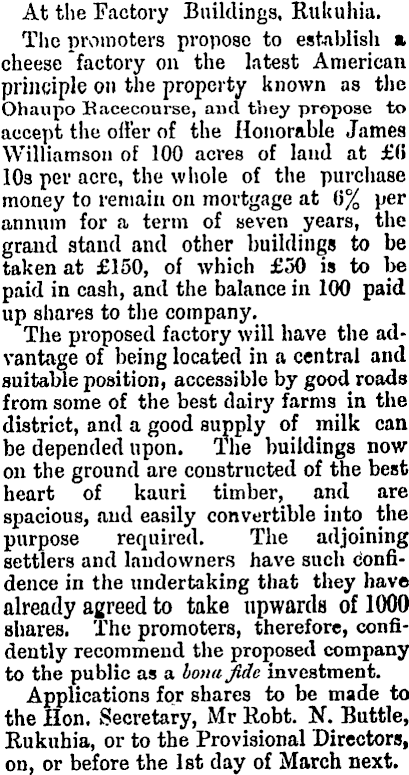 At the Factory Buildings, Rukuhia.

The promoters propose to establish a cheese factory on the latest American principle on the property known as the Ohaupo Racecourse, and they propose to accept the offer of the Honorable James Williamson of 100 acres of land at £6 10s per acre, the whole of the purchase money to remain on mortgage at 6% per annum for a term of seven years, the grand stand and other buildings to be taken at £150, of which £50 is to be paid in cash, and the balance in 100 paid up shares to the company.

The proposed factory will have the advantage of being located in a central and suitable position, accessible by good roads from some of the best dairy farms in the district, and a good supply of milk can be depended upon. The buildings now on the ground are constructed of the best heart of kauri timber, and are spacious, and easily convertible into the purpose required. The adjoining settlers and landowners have such confidence in the undertaking that they have already agreed to take upwards of 1000 shares. The promoters, therefore, confidently recommend the proposed company to the public as a bona fide investment.

Applications for shares to be made to the Hon. Secretary, Mr Robt. N. Buttle, Rukuhia, or to the Provisional Directors, on, or before the 1st day of March next.